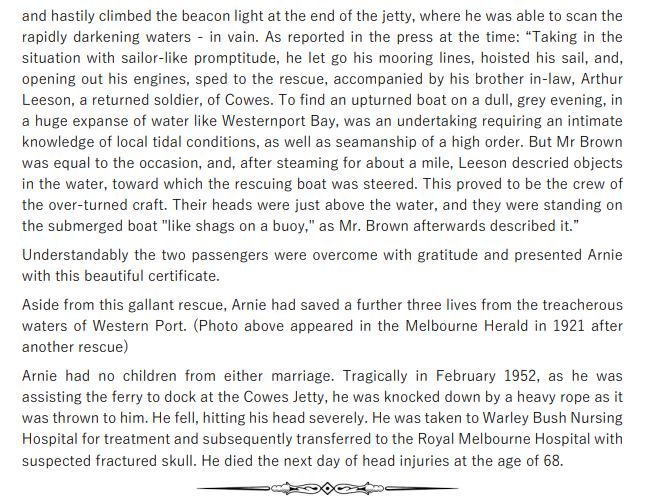 and hastily climbed the beacon light at the end of the jetty, where he was able to scan the rapidly darkening waters - in vain. As reported in the press at the time: “Taking in the situation with sailor-like promptitude, he let go his mooring lines, hoisted his sail, and, opening out his engines, sped to the rescue, accompanied by his brother in-law, Arthur Leeson, a returned soldier, of Cowes. To find an upturned boat on a dull, grey evening, in a huge expanse of water like Westernport Bay, was an undertaking requiring an intimate knowledge of local tidal conditions, as well as seamanship of a high order. But Mr Brown was equal to the occasion, and, after steaming for about a mile, Leeson descried objects in the water, toward which the rescuing boat was steered. This proved to be the crew of the over-turned craft. Their heads were just above the water, and they were standing on the submerged boat "like shags on a buoy," as Mr. Brown afterwards described it.”

Understandably the two passengers were overcome with gratitude and presented Arnie with this beautiful certificate.

Aside from this gallant rescue, Arnie had saved a further three lives from the treacherous waters of Western Port. (Photo above appeared in the Melbourne Herald in 1921 after another rescue)

Arnie had no children from either marriage. Tragically in February 1952, as he was assisting the ferry to dock at the Cowes Jetty, he was knocked down by a heavy rope as it was thrown to him. He fell, hitting his head severely. He was taken to Warley Bush Nursing Hospital for treatment and subsequently transferred to the Royal Melbourne Hospital with suspected fractured skull. He died the next day of head injuries at the age of 68.